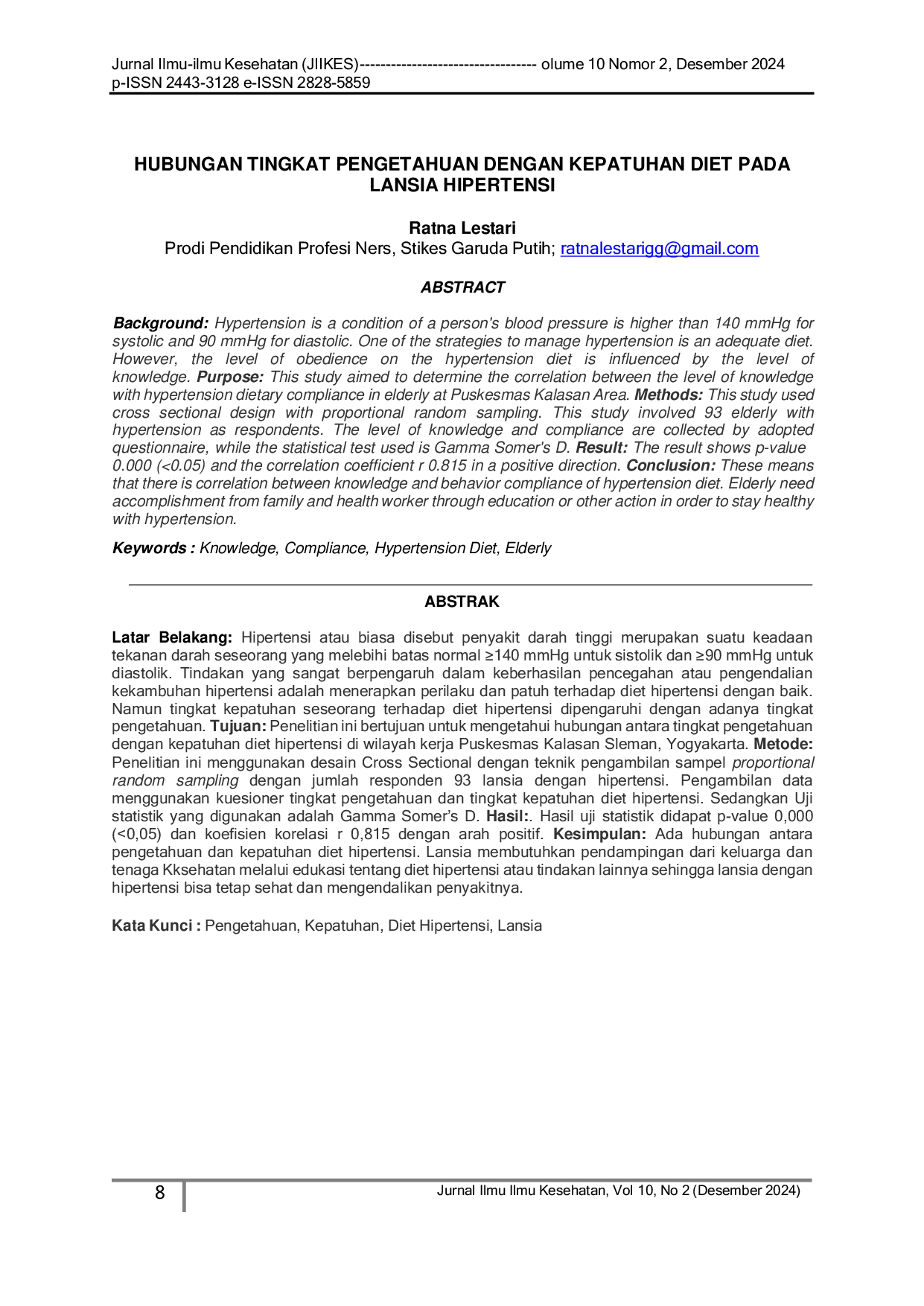 Jurnal Ilmu-ilmu Kesehatan (JIIKES)---------------------------------- olume 10 Nomor 2, Desember 2024
p-ISSN 2443-3128 e-ISSN 2828-5859

HUBUNGAN TINGKAT PENGETAHUAN DENGAN KEPATUHAN DIET PADA LANSIA HIPERTENSI

Ratna Lestari
Prodi Pendidikan Profesi Ners, Stikes Garuda Putih; ratnalestarigg@gmail.com

ABSTRACT

Background: Hypertension is a condition of a person's blood pressure is higher than 140 mmHg for systolic and 90 mmHg for diastolic. One of the strategies to manage hypertension is an adequate diet. However, the level of obedience on the hypertension diet is influenced by the level of knowledge. Purpose: This study aimed to determine the correlation between the level of knowledge with hypertension dietary compliance in elderly at Puskesmas Kalasan Area. Methods: This study used cross sectional design with proportional random sampling. This study involved 93 elderly with hypertension as respondents. The level of knowledge and compliance are collected by adopted questionnaire, while the statistical test used is Gamma Somer's D. Result: The result shows p-value 0.000 (<0.05) and the correlation coefficient r 0.815 in a positive direction. Conclusion: These means that there is correlation between knowledge and behavior compliance of hypertension diet. Elderly need accomplishment from family and health worker through education or other action in order to stay healthy with hypertension.

Keywords : Knowledge, Compliance, Hypertension Diet, Elderly

ABSTRAK

Latar Belakang: Hipertensi atau biasa disebut penyakit darah tinggi merupakan suatu keadaan tekanan darah seseorang yang melebihi batas normal ≥140 mmHg untuk sistolik dan ≥90 mmHg untuk diastolik. Tindakan yang sangat berpengaruh dalam keberhasilan pencegahan atau pengendalian kekambuhan hipertensi adalah menerapkan perilaku dan patuh terhadap diet hipertensi dengan baik. Namun tingkat kepatuhan seseorang terhadap diet hipertensi dipengaruhi dengan adanya tingkat pengetahuan. Tujuan: Penelitian ini bertujuan untuk mengetahui hubungan antara tingkat pengetahuan dengan kepatuhan diet hipertensi di wilayah kerja Puskesmas Kalasan Sleman, Yogyakarta. Metode: Penelitian ini menggunakan desain Cross Sectional dengan teknik pengambilan sampel proportional random sampling dengan jumlah responden 93 lansia dengan hipertensi. Pengambilan data menggunakan kuesioner tingkat pengetahuan dan tingkat kepatuhan diet hipertensi. Sedangkan Uji statistik yang digunakan adalah Gamma Somer's D. Hasil:. Hasil uji statistik didapat p-value 0,000 (<0,05) dan koefisien korelasi r 0,815 dengan arah positif. Kesimpulan: Ada hubungan antara pengetahuan dan kepatuhan diet hipertensi. Lansia membutuhkan pendampingan dari keluarga dan tenaga Kksehatan melalui edukasi tentang diet hipertensi atau tindakan lainnya sehingga lansia dengan hipertensi bisa tetap sehat dan mengendalikan penyakitnya.

Kata Kunci : Pengetahuan, Kepatuhan, Diet Hipertensi, Lansia

8

Jurnal Ilmu Ilmu Kesehatan, Vol 10, No 2 (Desember 2024)